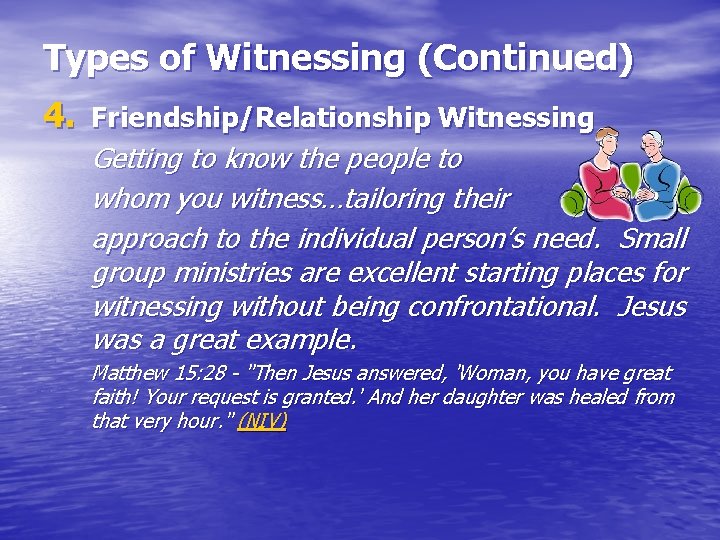 Types of Witnessing (Continued)

4. Friendship/Relationship Witnessing

Getting to know the people to whom you witness…tailoring their approach to the individual person's need. Small group ministries are excellent starting places for witnessing without being confrontational. Jesus was a great example.

Matthew 15:28 - "Then Jesus answered, 'Woman, you have great faith! Your request is granted.' And her daughter was healed from that very hour." (NIV)